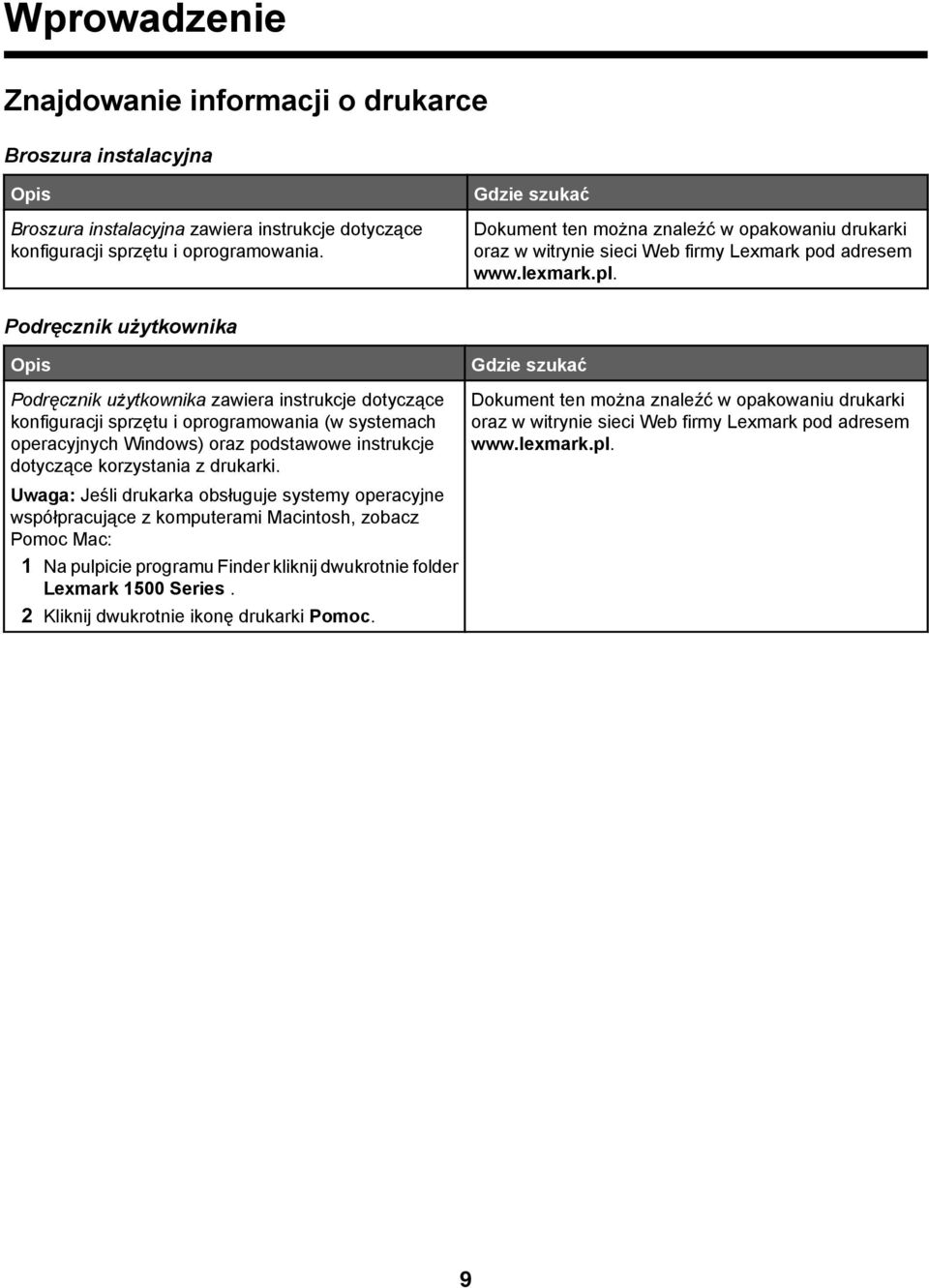 Wprowadzenie

Znajdowanie informacji o drukarce

Broszura instalacyjna

| Opis | Gdzie szukać |
|---|---|
| Broszura instalacyjna zawiera instrukcje dotyczące konfiguracji sprzętu i oprogramowania. | Dokument ten można znaleźć w opakowaniu drukarki oraz w witrynie sieci Web firmy Lexmark pod adresem www.lexmark.pl. |

Podręcznik użytkownika

| Opis | Gdzie szukać |
|---|---|
| Podręcznik użytkownika zawiera instrukcje dotyczące konfiguracji sprzętu i oprogramowania (w systemach operacyjnych Windows) oraz podstawowe instrukcje dotyczące korzystania z drukarki. Uwaga: Jeśli drukarka obsługuje systemy operacyjne współpracujące z komputerami Macintosh, zobacz Pomoc Mac: 1 Na pulpicie programu Finder kliknij dwukrotnie folder Lexmark 1500 Series . 2 Kliknij dwukrotnie ikonę drukarki Pomoc. | Dokument ten można znaleźć w opakowaniu drukarki oraz w witrynie sieci Web firmy Lexmark pod adresem www.lexmark.pl. |

9